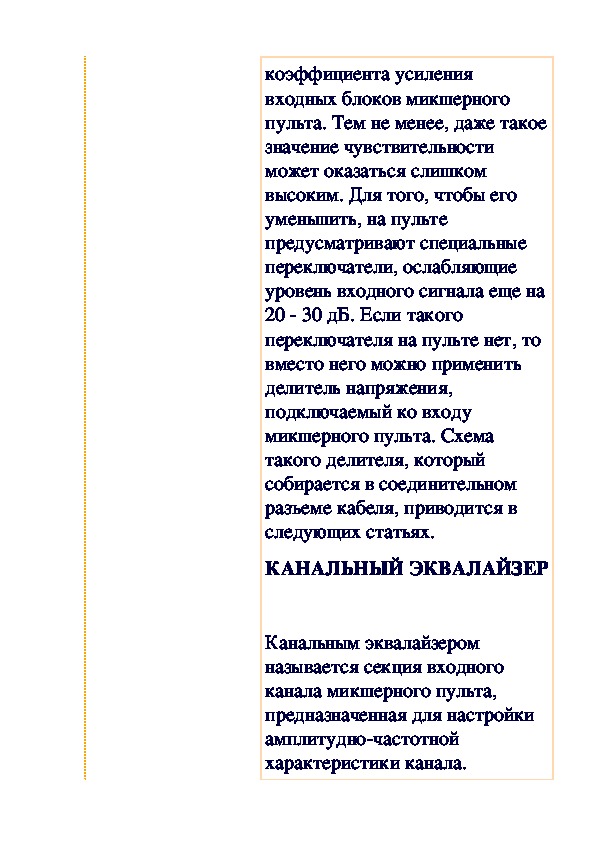 коэффициента усиления входных блоков микшерного пульта. Тем не менее, даже такое значение чувствительности может оказаться слишком высоким. Для того, чтобы его уменьшить, на пульте предусматривают специальные переключатели, ослабляющие уровень входного сигнала еще на 20 - 30 дБ. Если такого переключателя на пульте нет, то вместо него можно применить делитель напряжения, подключаемый ко входу микшерного пульта. Схема такого делителя, который собирается в соединительном разъеме кабеля, приводится в следующих статьях.

КАНАЛЬНЫЙ ЭКВАЛАЙЗЕР

Канальным эквалайзером называется секция входного канала микшерного пульта, предназначенная для настройки амплитудно-частотной характеристики канала.